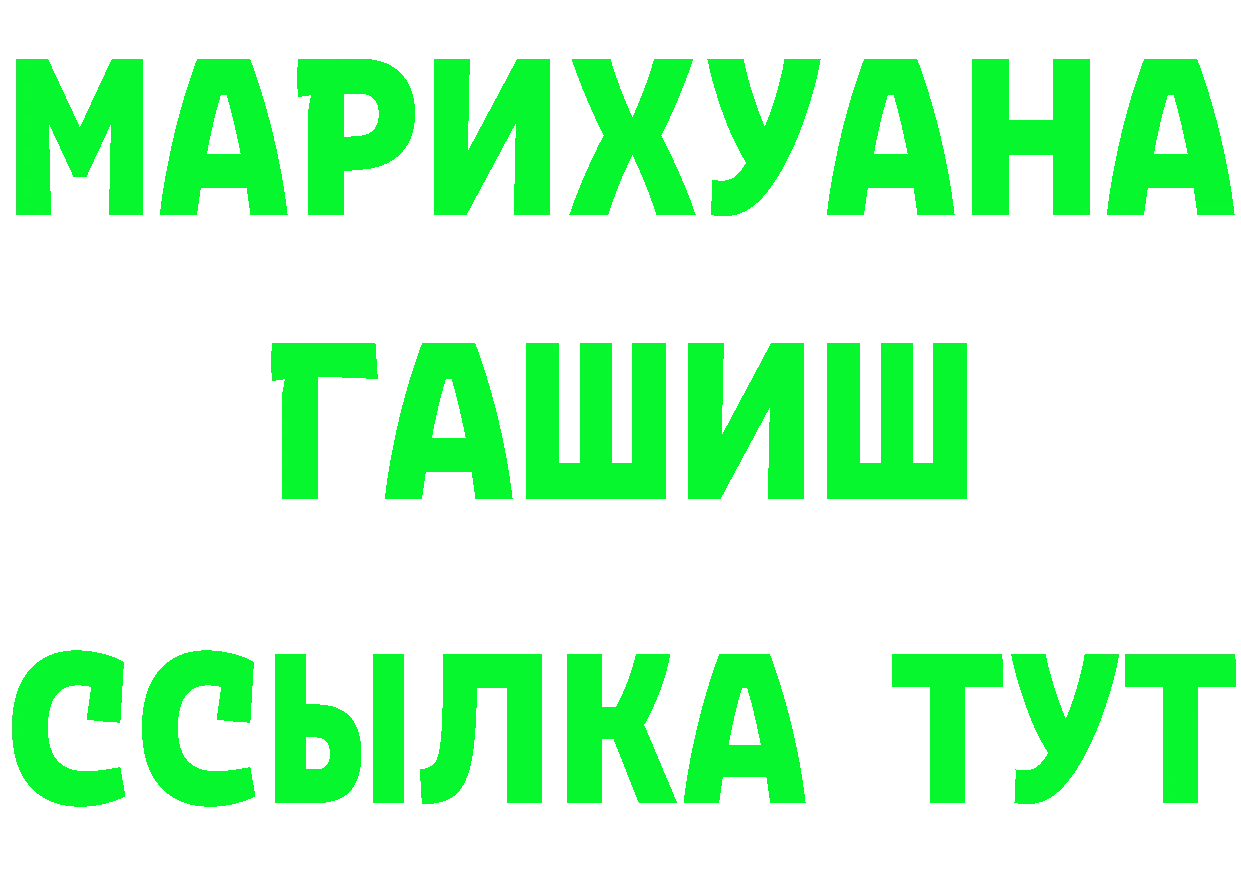 МАРИХУАНА ГАШИШ ССЫЛКА ТУТ